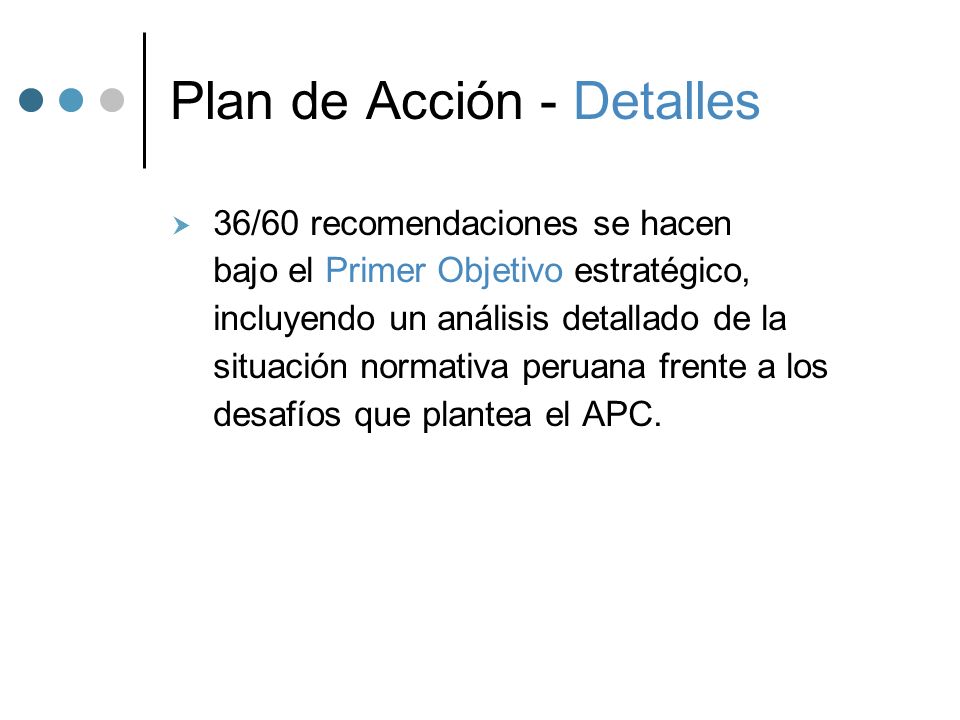 Plan de Acción - Detalles

36/60 recomendaciones se hacen bajo el Primer Objetivo estratégico, incluyendo un análisis detallado de la situación normativa peruana frente a los desafíos que plantea el APC.